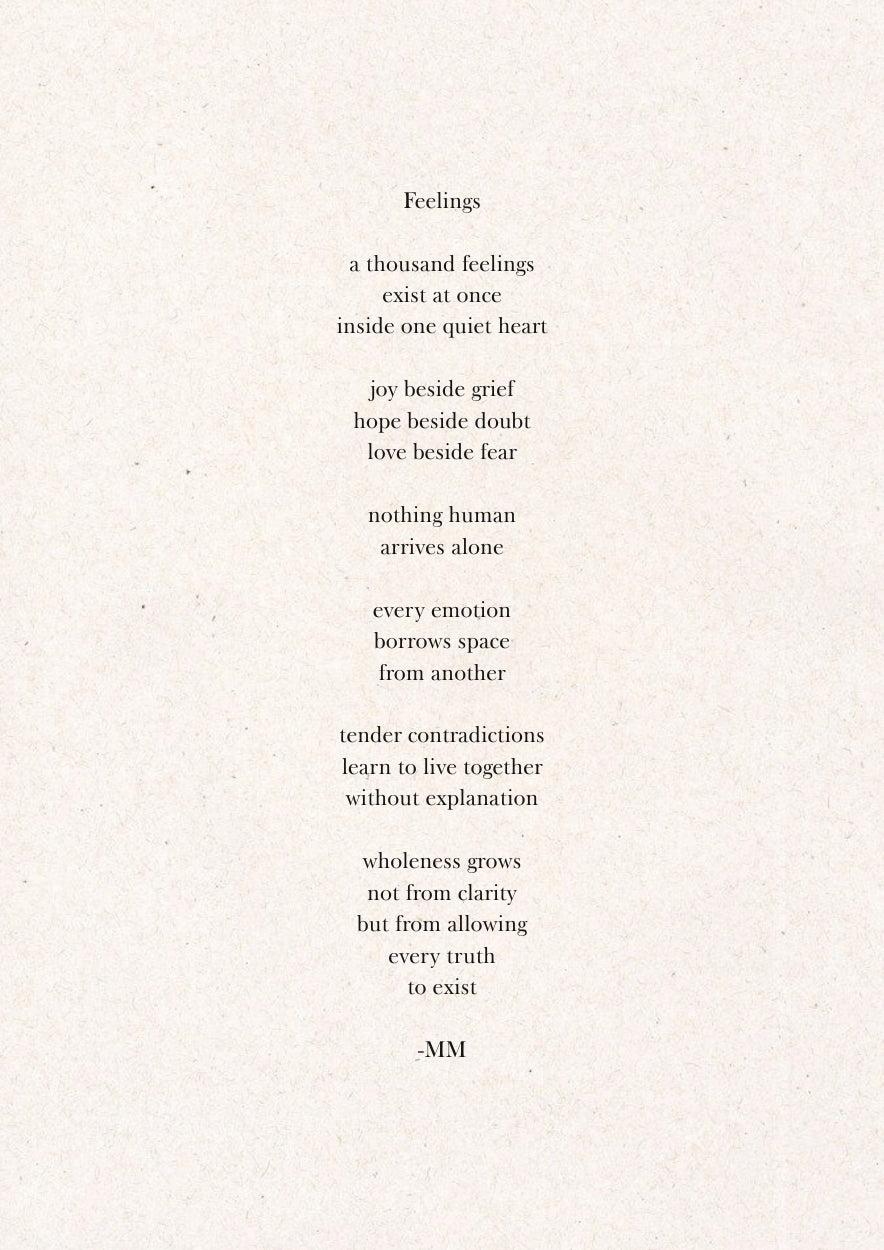 Feelings

a thousand feelings
exist at once
inside one quiet heart

joy beside grief
hope beside doubt
love beside fear

nothing human
arrives alone

every emotion
borrows space
from another

tender contradictions
learn to live together
without explanation

wholeness grows
not from clarity
but from allowing
every truth
to exist

-MM